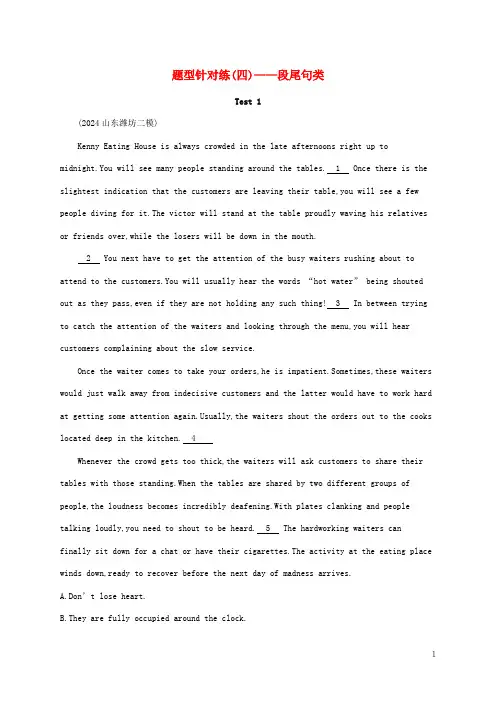 题型针对练(四)——段尾句类

Test 1

(2024山东潍坊二模)

Kenny Eating House is always crowded in the late afternoons right up to midnight.You will see many people standing around the tables. 1 Once there is the slightest indication that the customers are leaving their table,you will see a few people diving for it.The victor will stand at the table proudly waving his relatives or friends over,while the losers will be down in the mouth.

2 You next have to get the attention of the busy waiters rushing about to attend to the customers.You will usually hear the words "hot water" being shouted out as they pass,even if they are not holding any such thing! 3 In between trying to catch the attention of the waiters and looking through the menu,you will hear customers complaining about the slow service.

Once the waiter comes to take your orders,he is impatient.Sometimes,these waiters would just walk away from indecisive customers and the latter would have to work hard at getting some attention again.Usually,the waiters shout the orders out to the cooks located deep in the kitchen. 4

Whenever the crowd gets too thick,the waiters will ask customers to share their tables with those standing.When the tables are shared by two different groups of people,the loudness becomes incredibly deafening.With plates clanking and people talking loudly,you need to shout to be heard. 5 The hardworking waiters can finally sit down for a chat or have their cigarettes.The activity at the eating place winds down,ready to recover before the next day of madness arrives.

A.Don't lose heart.

B.They are fully occupied around the clock.

1